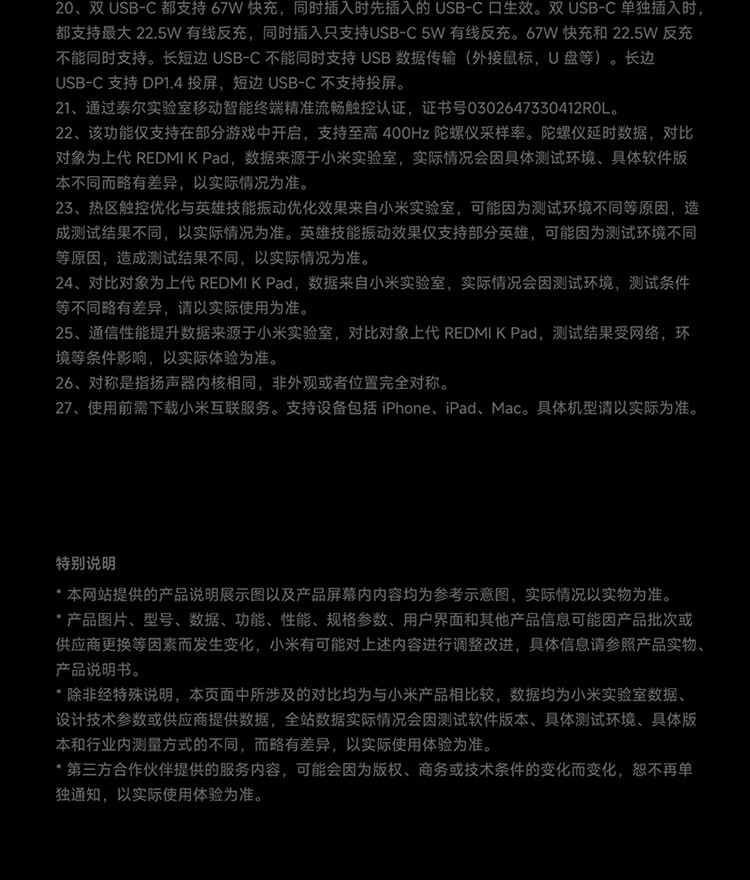 20、双 USB-C 都支持 67W 快充，同时插入时先插入的 USB-C 口生效。双 USB-C 单独插入时，都支持最大 22.5W 有线反充，同时插入只支持USB-C 5W 有线反充。67W 快充和 22.5W 反充不能同时支持。长短边 USB-C 不能同时支持 USB 数据传输（外接鼠标，U 盘等）。长边 USB-C 支持 DP1.4 投屏，短边 USB-C 不支持投屏。
21、通过泰尔实验室移动智能终端精准流畅触控认证，证书号0302647330412R0L。
22、该功能仅支持在部分游戏中开启，支持至高 400Hz 陀螺仪采样率。陀螺仪延时数据，对比对象为上代 REDMI K Pad，数据来源于小米实验室，实际情况会因具体测试环境、具体软件版本不同而略有差异，以实际情况为准。
23、热区触控优化与英雄技能振动优化效果来自小米实验室，可能因为测试环境不同等原因，造成测试结果不同，以实际情况为准。英雄技能振动效果仅支持部分英雄，可能因为测试环境不同等原因，造成测试结果不同，以实际情况为准。
24、对比对象为上代 REDMI K Pad，数据来自小米实验室，实际情况会因测试环境，测试条件等不同略有差异，请以实际使用为准。
25、通信性能提升数据来源于小米实验室，对比对象上代 REDMI K Pad，测试结果受网络，环境等条件影响，以实际体验为准。
26、对称是指扬声器内核相同，非外观或者位置完全对称。
27、使用前需下载小米互联服务。支持设备包括 iPhone、iPad、Mac。具体机型请以实际为准。

特别说明

* 本网站提供的产品说明展示图以及产品屏幕内内容均为参考示意图，实际情况以实物为准。
* 产品图片、型号、数据、功能、性能、规格参数、用户界面和其他产品信息可能因产品批次或供应商更换等因素而发生变化，小米有可能对上述内容进行调整改进，具体信息请参照产品实物、产品说明书。
* 除非经特殊说明，本页面中所涉及的对比均为与小米产品相比较，数据均为小米实验室数据、设计技术参数或供应商提供数据，全站数据实际情况会因测试软件版本、具体测试环境、具体版本和行业内测量方式的不同，而略有差异，以实际使用体验为准。
* 第三方合作伙伴提供的服务内容，可能会因为版权、商务或技术条件的变化而变化，恕不再单独通知，以实际使用体验为准。